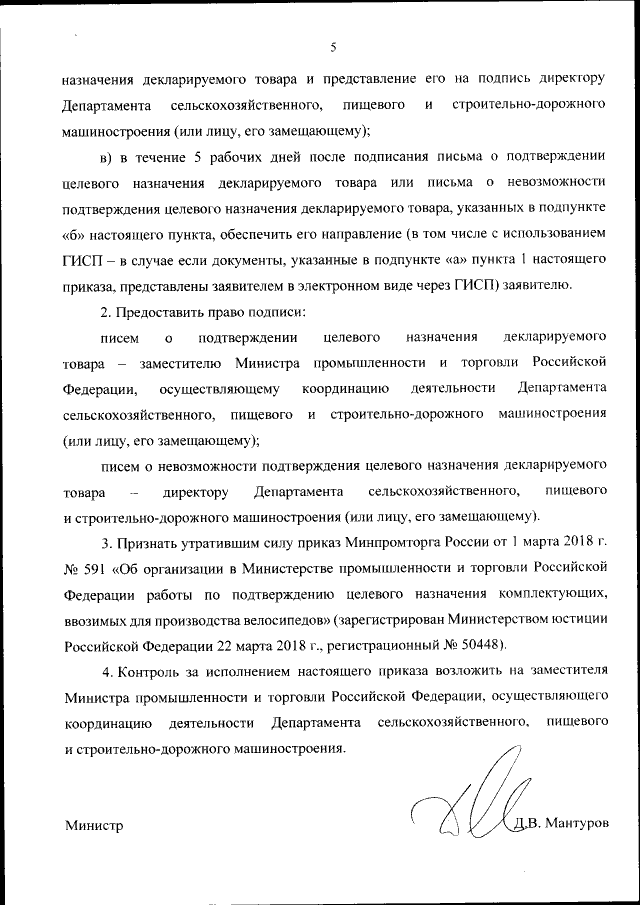 5

назначения декларируемого товара и представление его на подпись директору Департамента сельскохозяйственного, пищевого и строительно-дорожного машиностроения (или лицу, его замещающему);

в) в течение 5 рабочих дней после подписания письма о подтверждении целевого назначения декларируемого товара или письма о невозможности подтверждения целевого назначения декларируемого товара, указанных в подпункте «б» настоящего пункта, обеспечить его направление (в том числе с использованием ГИСП – в случае если документы, указанные в подпункте «а» пункта 1 настоящего приказа, представлены заявителем в электронном виде через ГИСП) заявителю.

2. Предоставить право подписи:

писем о подтверждении целевого назначения декларируемого товара – заместителю Министра промышленности и торговли Российской Федерации, осуществляющему координацию деятельности Департамента сельскохозяйственного, пищевого и строительно-дорожного машиностроения (или лицу, его замещающему);

писем о невозможности подтверждения целевого назначения декларируемого товара – директору Департамента сельскохозяйственного, пищевого и строительно-дорожного машиностроения (или лицу, его замещающему).

3. Признать утратившим силу приказ Минпромторга России от 1 марта 2018 г. № 591 «Об организации в Министерстве промышленности и торговли Российской Федерации работы по подтверждению целевого назначения комплектующих, ввозимых для производства велосипедов» (зарегистрирован Министерством юстиции Российской Федерации 22 марта 2018 г., регистрационный № 50448).

4. Контроль за исполнением настоящего приказа возложить на заместителя Министра промышленности и торговли Российской Федерации, осуществляющего координацию деятельности Департамента сельскохозяйственного, пищевого и строительно-дорожного машиностроения.

Министр Д.В. Мантуров